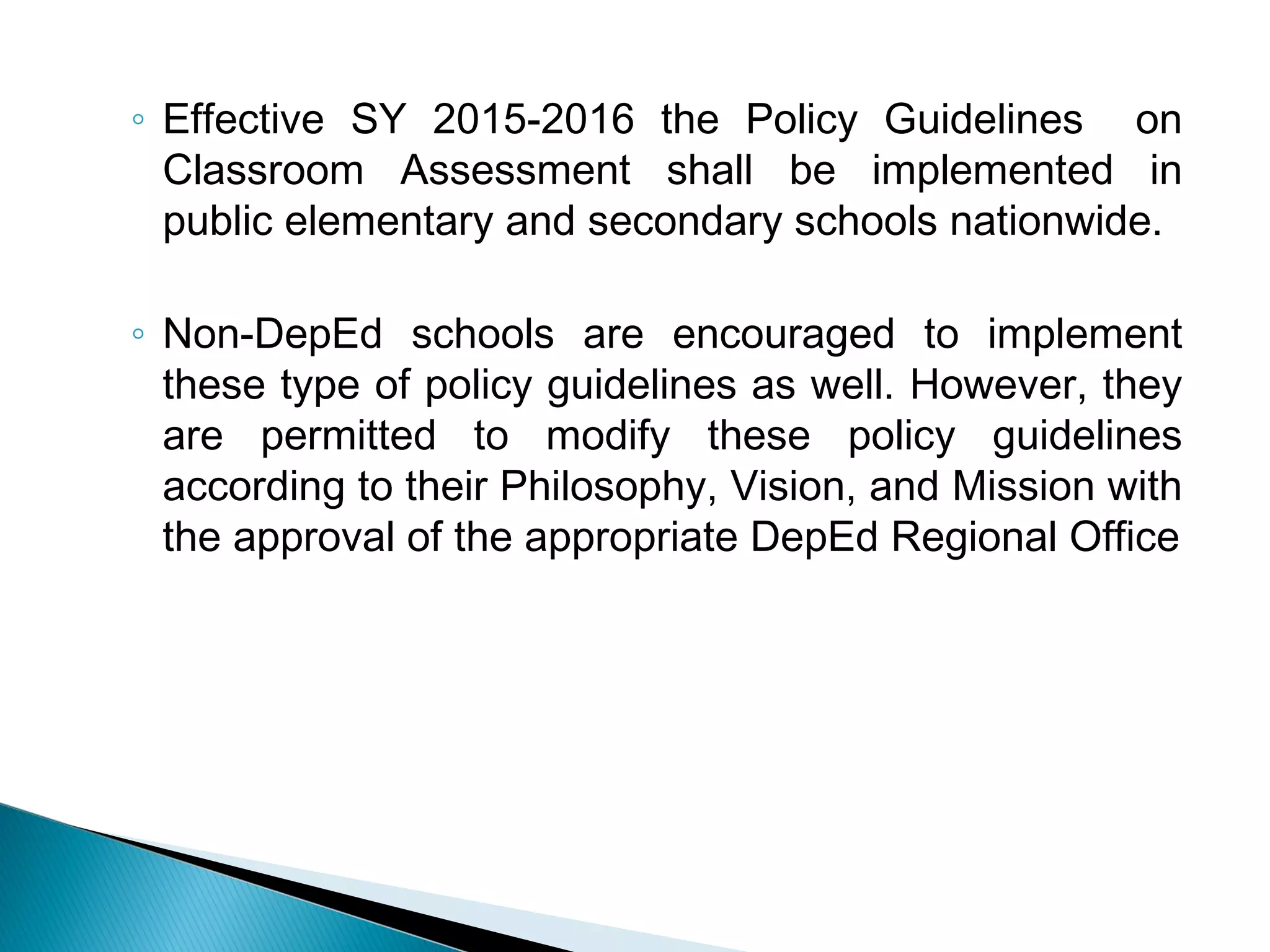 ◦ Effective SY 2015-2016 the Policy Guidelines on Classroom Assessment shall be implemented in public elementary and secondary schools nationwide.

◦ Non-DepEd schools are encouraged to implement these type of policy guidelines as well. However, they are permitted to modify these policy guidelines according to their Philosophy, Vision, and Mission with the approval of the appropriate DepEd Regional Office